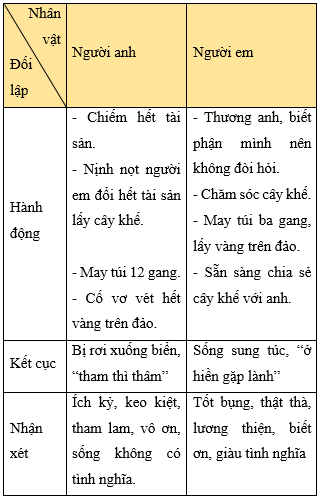 | Nhân vật / Đối lập | Người anh | Người em |
|---|---|---|
| Hành động | - Chiếm hết tài sản. - Nịnh nọt người em đổi hết tài sản lấy cây khế. - May túi 12 gang. - Cố vơ vét hết vàng trên đảo. | - Thương anh, biết phận mình nên không đòi hỏi. - Chăm sóc cây khế. - May túi ba gang, lấy vàng trên đảo. - Sẵn sàng chia sẻ cây khế với anh. |
| Kết cục | Bị rơi xuống biển, “tham thì thâm” | Sống sung túc, “ở hiền gặp lành” |
| Nhận xét | Ích kỷ, keo kiệt, tham lam, vô ơn, sống không có tình nghĩa. | Tốt bụng, thật thà, lương thiện, biết ơn, giàu tình nghĩa |